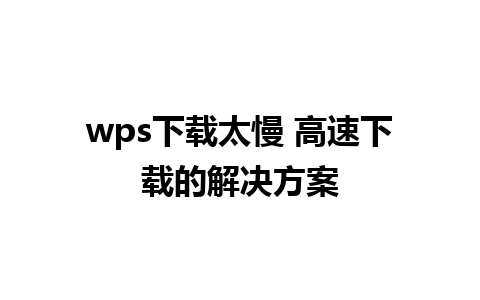 wps下载太慢 高速下载的解决方案